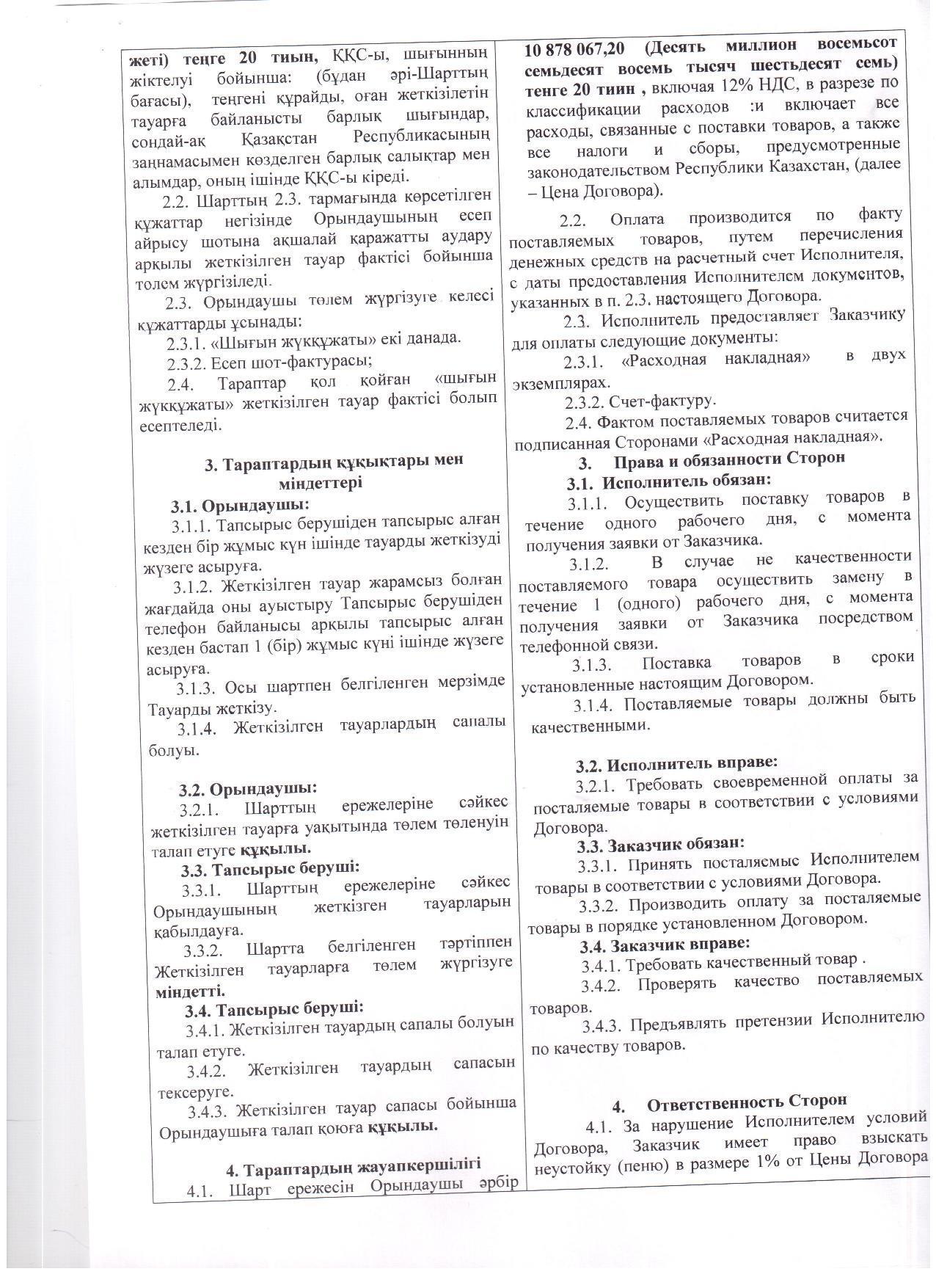 жеті) теңге 20 тиын, ҚҚС-ы, шығынның жіктелуі бойынша: (бұдан әрі-Шарттың бағасы), теңгені құрайды, оған жеткізілетін тауарға байланысты барлық шығындар, сондай-ақ Қазақстан Республикасының заңнамасымен көзделген барлық салықтар мен алымдар, оның ішінде ҚҚС-ы кіреді.

2.2. Шарттың 2.3. тармағында көрсетілген құжаттар негізінде Орындаушының есеп айрысу шотына ақшалай қаражатты аудару арқылы жеткізілген тауар фактісі бойынша төлем жүргізіледі.

2.3. Орындаушы төлем жүргізуге келесі құжаттарды ұсынады:

2.3.1. «Шығын жүкқұжаты» екі данада.

2.3.2. Есеп шот-фактурасы;

2.4. Тараптар қол қойған «шығын жүкқұжаты» жеткізілген тауар фактісі болып есептеледі.

3. Тараптардың құқықтары мен міндеттері

3.1. Орындаушы:

3.1.1. Тапсырыс берушіден тапсырыс алған кезден бір жұмыс күн ішінде тауарды жеткізуді жүзеге асыруға.

3.1.2. Жеткізілген тауар жарамсыз болған жағдайда оны ауыстыру Тапсырыс берушіден телефон байланысы арқылы тапсырыс алған кезден бастап 1 (бір) жұмыс күні ішінде жүзеге асыруға.

3.1.3. Осы шартпен белгіленген мерзімде Тауарды жеткізу.

3.1.4. Жеткізілген тауарлардың сапалы болуы.

3.2. Орындаушы:

3.2.1. Шарттың ережелеріне сәйкес жеткізілген тауарға уақытында төлем төленуін талап етуге құқылы.

3.3. Тапсырыс беруші:

3.3.1. Шарттың ережелеріне сәйкес Орындаушының жеткізген тауарларын қабылдауға.

3.3.2. Шартта белгіленген тәртіппен Жеткізілген тауарларға төлем жүргізуге міндетті.

3.4. Тапсырыс беруші:

3.4.1. Жеткізілген тауардың сапалы болуын талап етуге.

3.4.2. Жеткізілген тауардың сапасын тексеруге.

3.4.3. Жеткізілген тауар сапасы бойынша Орындаушыға талап қоюға құқылы.

4. Тараптардың жауапкершілігі

4.1. Шарт ережесін Орындаушы әрбір

10 878 067,20 (Десять миллион восемьсот семьдесят восемь тысяч шестьдесят семь) тенге 20 тиин , включая 12% НДС, в разрезе по классификации расходов :и включает все расходы, связанные с поставки товаров, а также все налоги и сборы, предусмотренные законодательством Республики Казахстан, (далее – Цена Договора).

2.2. Оплата производится по факту поставляемых товаров, путем перечисления денежных средств на расчетный счет Исполнителя, с даты предоставления Исполнителем документов, указанных в п. 2.3. настоящего Договора.

2.3. Исполнитель предоставляет Заказчику для оплаты следующие документы:

2.3.1. «Расходная накладная» в двух экземплярах.

2.3.2. Счет-фактуру.

2.4. Фактом поставляемых товаров считается подписанная Сторонами «Расходная накладная».

3. Права и обязанности Сторон

3.1. Исполнитель обязан:

3.1.1. Осуществить поставку товаров в течение одного рабочего дня, с момента получения заявки от Заказчика.

3.1.2. В случае не качественности поставляемого товара осуществить замену в течение 1 (одного) рабочего дня, с момента получения заявки от Заказчика посредством телефонной связи.

3.1.3. Поставка товаров в сроки установленные настоящим Договором.

3.1.4. Поставляемые товары должны быть качественными.

3.2. Исполнитель вправе:

3.2.1. Требовать своевременной оплаты за посталяемые товары в соответствии с условиями Договора.

3.3. Заказчик обязан:

3.3.1. Принять посталяемые Исполнителем товары в соответствии с условиями Договора.

3.3.2. Производить оплату за посталяемые товары в порядке установленном Договором.

3.4. Заказчик вправе:

3.4.1. Требовать качественный товар .

3.4.2. Проверять качество поставляемых товаров.

3.4.3. Предъявлять претензии Исполнителю по качеству товаров.

4. Ответственность Сторон

4.1. За нарушение Исполнителем условий Договора, Заказчик имеет право взыскать неустойку (пеню) в размере 1% от Цены Договора